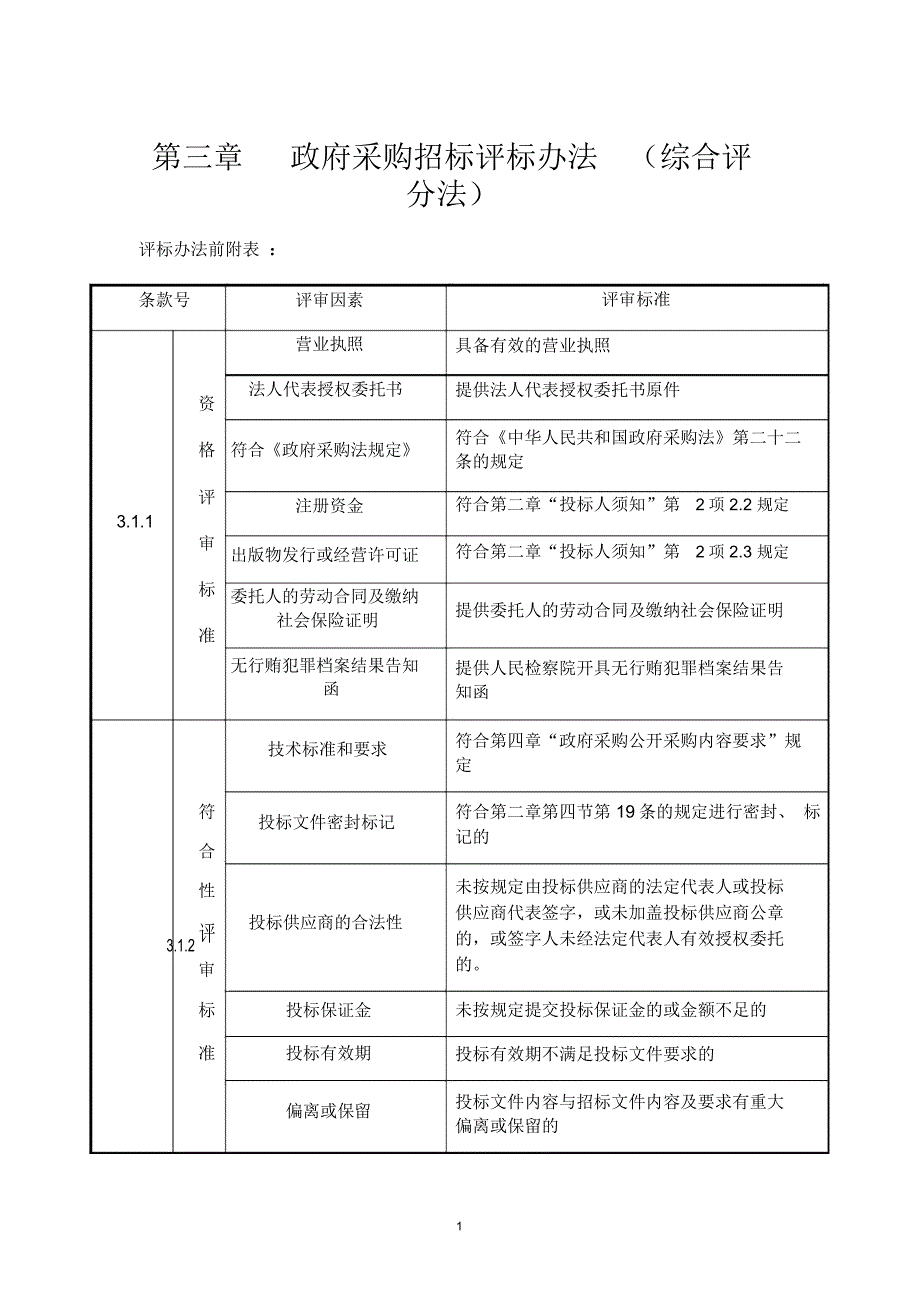 第三章　政府采购招标评标办法　（综合评分法）

评标办法前附表 ：

| 条款号 | | 评审因素 | 评审标准 |
|---|---|---|---|
| 3.1.1 | 资格评审标准 | 营业执照 | 具备有效的营业执照 |
| | | 法人代表授权委托书 | 提供法人代表授权委托书原件 |
| | | 符合《政府采购法规定》 | 符合《中华人民共和国政府采购法》第二十二条的规定 |
| | | 注册资金 | 符合第二章“投标人须知”第 2 项 2.2 规定 |
| | | 出版物发行或经营许可证 | 符合第二章“投标人须知”第 2 项 2.3 规定 |
| | | 委托人的劳动合同及缴纳社会保险证明 | 提供委托人的劳动合同及缴纳社会保险证明 |
| | | 无行贿犯罪档案结果告知函 | 提供人民检察院开具无行贿犯罪档案结果告知函 |
| 3.1.2 | 符合性评审标准 | 技术标准和要求 | 符合第四章“政府采购公开采购内容要求”规定 |
| | | 投标文件密封标记 | 符合第二章第四节第 19 条的规定进行密封、 标记的 |
| | | 投标供应商的合法性 | 未按规定由投标供应商的法定代表人或投标供应商代表签字，或未加盖投标供应商公章的，或签字人未经法定代表人有效授权委托的。 |
| | | 投标保证金 | 未按规定提交投标保证金的或金额不足的 |
| | | 投标有效期 | 投标有效期不满足投标文件要求的 |
| | | 偏离或保留 | 投标文件内容与招标文件内容及要求有重大偏离或保留的 |

1